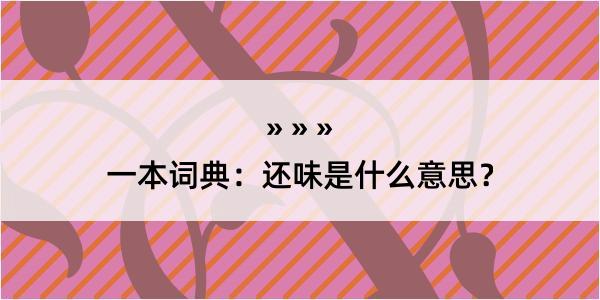 » » »

一本词典：还味是什么意思？